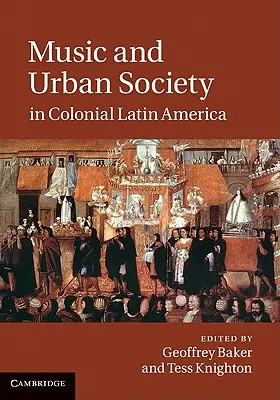 Music and Urban Society in Colonial Latin America

EDITED BY
Geoffrey Baker
and Tess Knighton

CAMBRIDGE